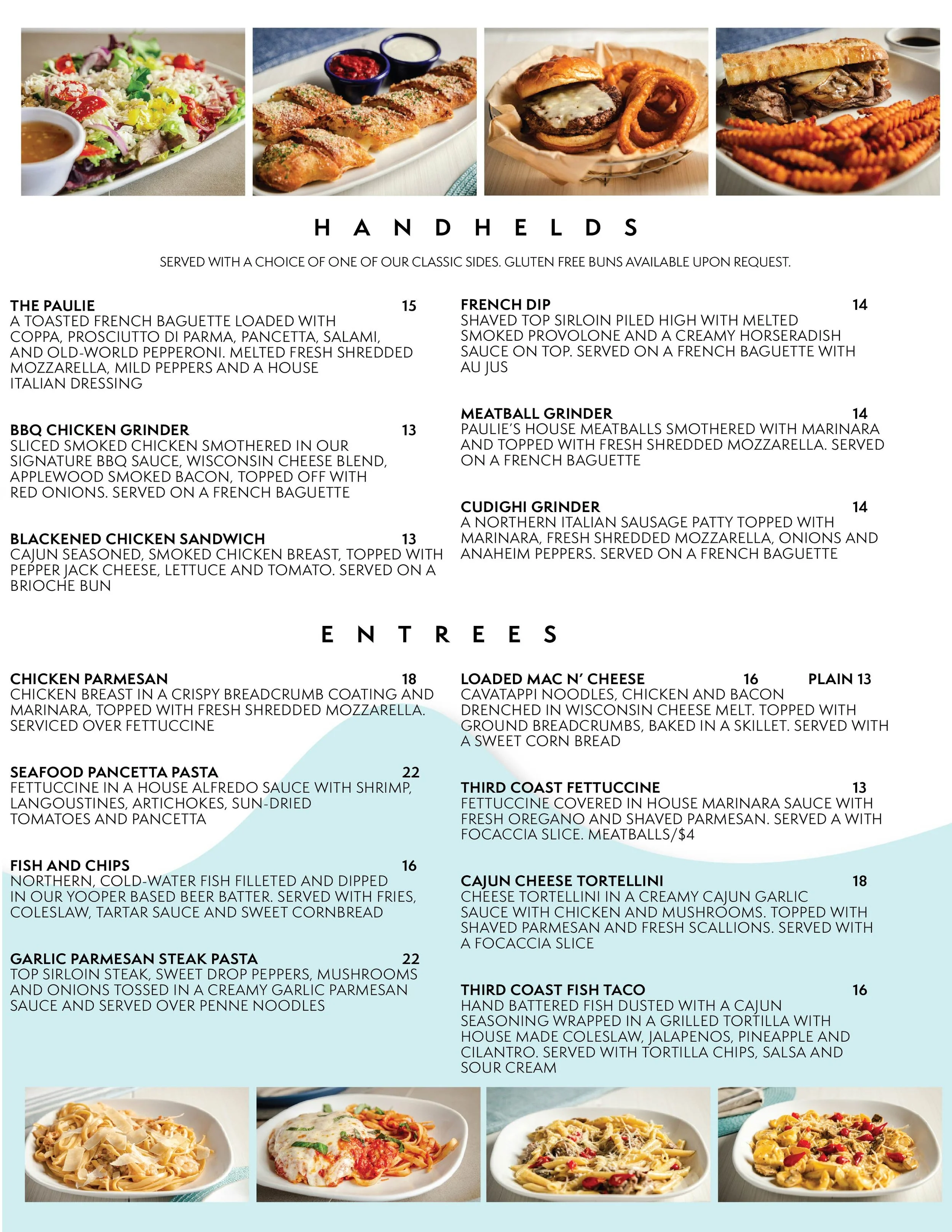 HANDHELDS

SERVED WITH A CHOICE OF ONE OF OUR CLASSIC SIDES. GLUTEN FREE BUNS AVAILABLE UPON REQUEST.

THE PAULIE 15
A TOASTED FRENCH BAGUETTE LOADED WITH COPPA, PROSCIUTTO DI PARMA, PANCETTA, SALAMI, AND OLD-WORLD PEPPERONI. MELTED FRESH SHREDDED MOZZARELLA, MILD PEPPERS AND A HOUSE ITALIAN DRESSING

BBQ CHICKEN GRINDER 13
SLICED SMOKED CHICKEN SMOTHERED IN OUR SIGNATURE BBQ SAUCE, WISCONSIN CHEESE BLEND, APPLEWOOD SMOKED BACON, TOPPED OFF WITH RED ONIONS. SERVED ON A FRENCH BAGUETTE

BLACKENED CHICKEN SANDWICH 13
CAJUN SEASONED, SMOKED CHICKEN BREAST, TOPPED WITH PEPPER JACK CHEESE, LETTUCE AND TOMATO. SERVED ON A BRIOCHE BUN

FRENCH DIP 14
SHAVED TOP SIRLOIN PILED HIGH WITH MELTED SMOKED PROVOLONE AND A CREAMY HORSERADISH SAUCE ON TOP. SERVED ON A FRENCH BAGUETTE WITH AU JUS

MEATBALL GRINDER 14
PAULIE'S HOUSE MEATBALLS SMOTHERED WITH MARINARA AND TOPPED WITH FRESH SHREDDED MOZZARELLA. SERVED ON A FRENCH BAGUETTE

CUDIGHI GRINDER 14
A NORTHERN ITALIAN SAUSAGE PATTY TOPPED WITH MARINARA, FRESH SHREDDED MOZZARELLA, ONIONS AND ANAHEIM PEPPERS. SERVED ON A FRENCH BAGUETTE

ENTREES

CHICKEN PARMESAN 18
CHICKEN BREAST IN A CRISPY BREADCRUMB COATING AND MARINARA, TOPPED WITH FRESH SHREDDED MOZZARELLA. SERVICED OVER FETTUCCINE

SEAFOOD PANCETTA PASTA 22
FETTUCCINE IN A HOUSE ALFREDO SAUCE WITH SHRIMP, LANGOUSTINES, ARTICHOKES, SUN-DRIED TOMATOES AND PANCETTA

FISH AND CHIPS 16
NORTHERN, COLD-WATER FISH FILLETED AND DIPPED IN OUR YOOPER BASED BEER BATTER. SERVED WITH FRIES, COLESLAW, TARTAR SAUCE AND SWEET CORNBREAD

GARLIC PARMESAN STEAK PASTA 22
TOP SIRLOIN STEAK, SWEET DROP PEPPERS, MUSHROOMS AND ONIONS TOSSED IN A CREAMY GARLIC PARMESAN SAUCE AND SERVED OVER PENNE NOODLES

LOADED MAC N' CHEESE 16 PLAIN 13
CAVATAPPI NOODLES, CHICKEN AND BACON DRENCHED IN WISCONSIN CHEESE MELT. TOPPED WITH GROUND BREADCRUMBS, BAKED IN A SKILLET. SERVED WITH A SWEET CORN BREAD

THIRD COAST FETTUCCINE 13
FETTUCCINE COVERED IN HOUSE MARINARA SAUCE WITH FRESH OREGANO AND SHAVED PARMESAN. SERVED A WITH FOCACCIA SLICE. MEATBALLS/$4

CAJUN CHEESE TORTELLINI 18
CHEESE TORTELLINI IN A CREAMY CAJUN GARLIC SAUCE WITH CHICKEN AND MUSHROOMS. TOPPED WITH SHAVED PARMESAN AND FRESH SCALLIONS. SERVED WITH A FOCACCIA SLICE

THIRD COAST FISH TACO 16
HAND BATTERED FISH DUSTED WITH A CAJUN SEASONING WRAPPED IN A GRILLED TORTILLA WITH HOUSE MADE COLESLAW, JALAPENOS, PINEAPPLE AND CILANTRO. SERVED WITH TORTILLA CHIPS, SALSA AND SOUR CREAM